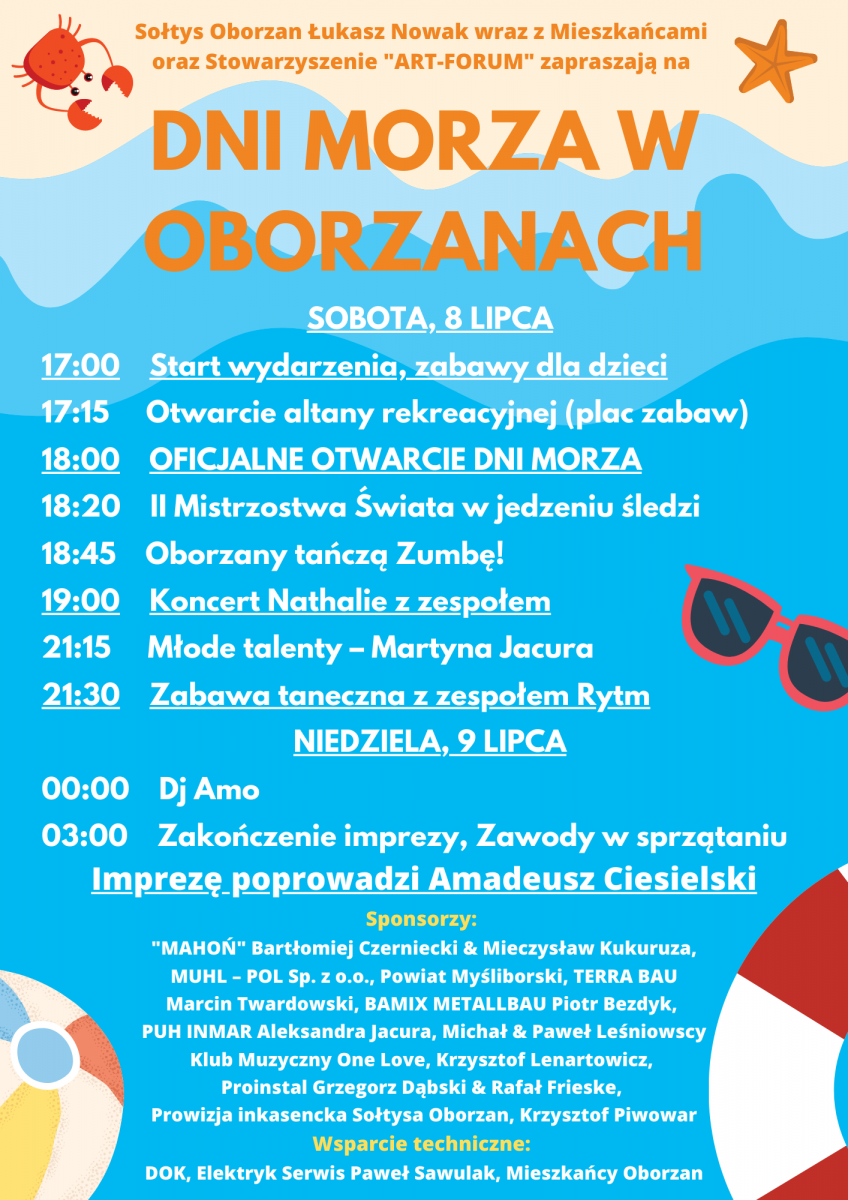 Sołtys Oborzan Łukasz Nowak wraz z Mieszkańcami oraz Stowarzyszenie "ART-FORUM" zapraszają na

DNI MORZA W OBORZANACH

SOBOTA, 8 LIPCA

17:00 Start wydarzenia, zabawy dla dzieci
17:15 Otwarcie altany rekreacyjnej (plac zabaw)
18:00 OFICJALNE OTWARCIE DNI MORZA
18:20 II Mistrzostwa Świata w jedzeniu śledzi
18:45 Oborzany tańczą Zumbę!
19:00 Koncert Nathalie z zespołem
21:15 Młode talenty – Martyna Jacura
21:30 Zabawa taneczna z zespołem Rytm

NIEDZIELA, 9 LIPCA

00:00 Dj Amo
03:00 Zakończenie imprezy, Zawody w sprzątaniu

Imprezę poprowadzi Amadeusz Ciesielski

Sponsorzy:
"MAHOŃ" Bartłomiej Czerniecki & Mieczysław Kukuruza, MUHL – POL Sp. z o.o., Powiat Myśliborski, TERRA BAU Marcin Twardowski, BAMIX METALLBAU Piotr Bezdyk, PUH INMAR Aleksandra Jacura, Michał & Paweł Leśniowscy Klub Muzyczny One Love, Krzysztof Lenartowicz, Proinstal Grzegorz Dąbski & Rafał Frieske, Prowizja inkasencka Sołtysa Oborzan, Krzysztof Piwowar

Wsparcie techniczne:
DOK, Elektryk Serwis Paweł Sawulak, Mieszkańcy Oborzan